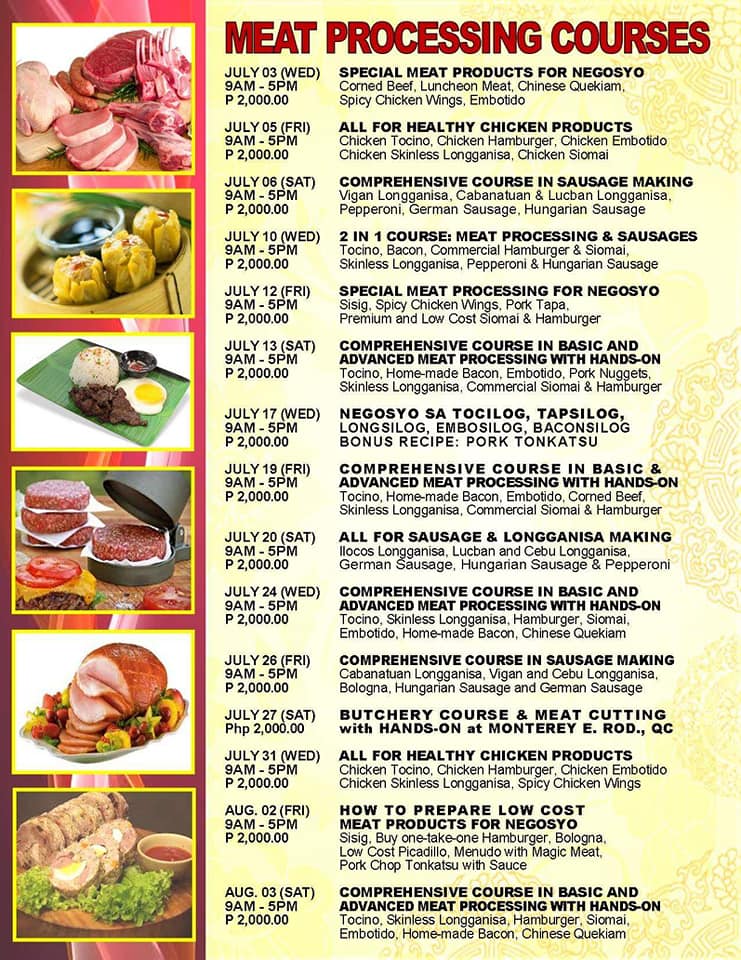 MEAT PROCESSING COURSES

JULY 03 (WED)
9AM - 5PM
P 2,000.00
SPECIAL MEAT PRODUCTS FOR NEGOSYO
Corned Beef, Luncheon Meat, Chinese Quekiam, Spicy Chicken Wings, Embotido

JULY 05 (FRI)
9AM - 5PM
P 2,000.00
ALL FOR HEALTHY CHICKEN PRODUCTS
Chicken Tocino, Chicken Hamburger, Chicken Embotido
Chicken Skinless Longganisa, Chicken Siomai

JULY 06 (SAT)
9AM - 5PM
P 2,000.00
COMPREHENSIVE COURSE IN SAUSAGE MAKING
Vigan Longganisa, Cabanatuan & Lucban Longganisa, Pepperoni, German Sausage, Hungarian Sausage

JULY 10 (WED)
9AM - 5PM
P 2,000.00
2 IN 1 COURSE: MEAT PROCESSING & SAUSAGES
Tocino, Bacon, Commercial Hamburger & Siomai, Skinless Longganisa, Pepperoni & Hungarian Sausage

JULY 12 (FRI)
9AM - 5PM
P 2,000.00
SPECIAL MEAT PROCESSING FOR NEGOSYO
Sisig, Spicy Chicken Wings, Pork Tapa, Premium and Low Cost Siomai & Hamburger

JULY 13 (SAT)
9AM - 5PM
P 2,000.00
COMPREHENSIVE COURSE IN BASIC AND ADVANCED MEAT PROCESSING WITH HANDS-ON
Tocino, Home-made Bacon, Embotido, Pork Nuggets, Skinless Longganisa, Commercial Siomai & Hamburger

JULY 17 (WED)
9AM - 5PM
P 2,000.00
NEGOSYO SA TOCILOG, TAPSILOG, LONGSILOG, EMBOSILOG, BACONSILOG
BONUS RECIPE: PORK TONKATSU

JULY 19 (FRI)
9AM - 5PM
P 2,000.00
COMPREHENSIVE COURSE IN BASIC & ADVANCED MEAT PROCESSING WITH HANDS-ON
Tocino, Home-made Bacon, Embotido, Corned Beef, Skinless Longganisa, Commercial Siomai & Hamburger

JULY 20 (SAT)
9AM - 5PM
P 2,000.00
ALL FOR SAUSAGE & LONGGANISA MAKING
Ilocos Longganisa, Lucban and Cebu Longganisa, German Sausage, Hungarian Sausage & Pepperoni

JULY 24 (WED)
9AM - 5PM
P 2,000.00
COMPREHENSIVE COURSE IN BASIC AND ADVANCED MEAT PROCESSING WITH HANDS-ON
Tocino, Skinless Longganisa, Hamburger, Siomai, Embotido, Home-made Bacon, Chinese Quekiam

JULY 26 (FRI)
9AM - 5PM
P 2,000.00
COMPREHENSIVE COURSE IN SAUSAGE MAKING
Cabanatuan Longganisa, Vigan and Cebu Longganisa, Bologna, Hungarian Sausage and German Sausage

JULY 27 (SAT)
Php 2,000.00
BUTCHERY COURSE & MEAT CUTTING with HANDS-ON at MONTEREY E. ROD., QC

JULY 31 (WED)
9AM - 5PM
P 2,000.00
ALL FOR HEALTHY CHICKEN PRODUCTS
Chicken Tocino, Chicken Hamburger, Chicken Embotido
Chicken Skinless Longganisa, Spicy Chicken Wings

AUG. 02 (FRI)
9AM - 5PM
P 2,000.00
HOW TO PREPARE LOW COST MEAT PRODUCTS FOR NEGOSYO
Sisig, Buy one-take-one Hamburger, Bologna, Low Cost Picadillo, Menudo with Magic Meat, Pork Chop Tonkatsu with Sauce

AUG. 03 (SAT)
9AM - 5PM
P 2,000.00
COMPREHENSIVE COURSE IN BASIC AND ADVANCED MEAT PROCESSING WITH HANDS-ON
Tocino, Skinless Longganisa, Hamburger, Siomai, Embotido, Home-made Bacon, Chinese Quekiam